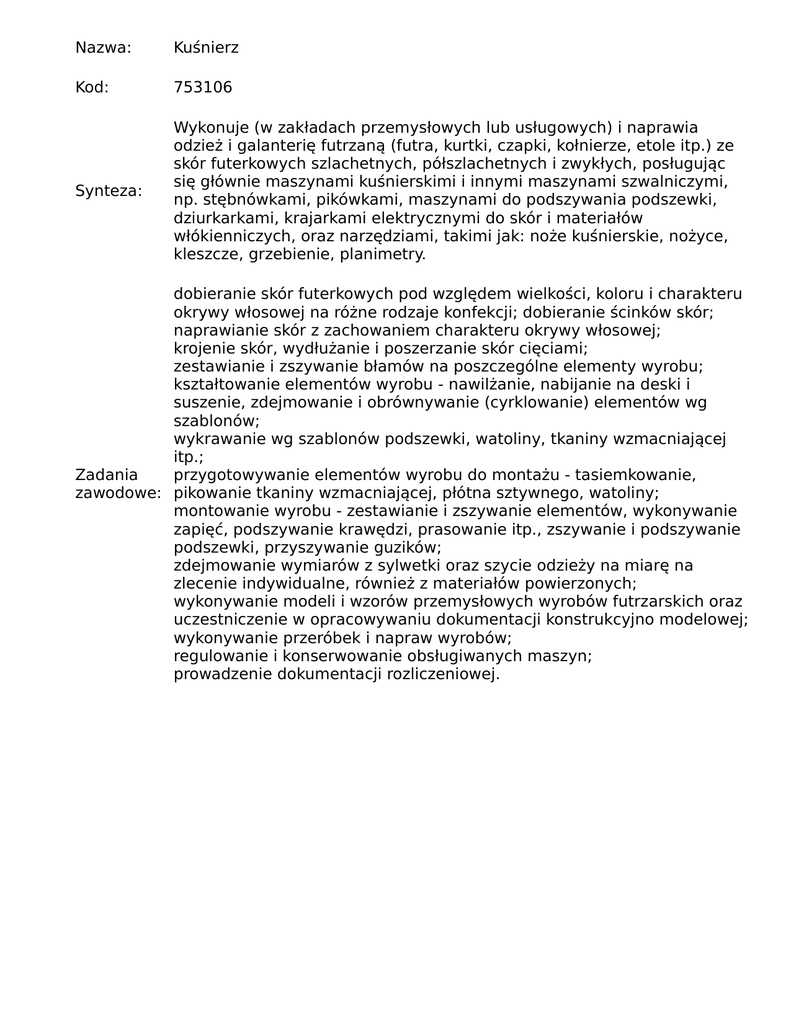 | | |
|---|---|
| Nazwa: | Kuśnierz |
| Kod: | 753106 |
| Synteza: | Wykonuje (w zakładach przemysłowych lub usługowych) i naprawia odzież i galanterię futrzaną (futra, kurtki, czapki, kołnierze, etole itp.) ze skór futerkowych szlachetnych, półszlachetnych i zwykłych, posługując się głównie maszynami kuśnierskimi i innymi maszynami szwalniczymi, np. stębnówkami, pikówkami, maszynami do podszywania podszewki, dziurkarkami, krajarkami elektrycznymi do skór i materiałów włókienniczych, oraz narzędziami, takimi jak: noże kuśnierskie, nożyce, kleszcze, grzebienie, planimetry. |
| Zadania zawodowe: | dobieranie skór futerkowych pod względem wielkości, koloru i charakteru okrywy włosowej na różne rodzaje konfekcji; dobieranie ścinków skór; naprawianie skór z zachowaniem charakteru okrywy włosowej; krojenie skór, wydłużanie i poszerzanie skór cięciami; zestawianie i zszywanie błamów na poszczególne elementy wyrobu; kształtowanie elementów wyrobu - nawilżanie, nabijanie na deski i suszenie, zdejmowanie i obrównywanie (cyrklowanie) elementów wg szablonów; wykrawanie wg szablonów podszewki, watoliny, tkaniny wzmacniającej itp.; przygotowywanie elementów wyrobu do montażu - tasiemkowanie, pikowanie tkaniny wzmacniającej, płótna sztywnego, watoliny; montowanie wyrobu - zestawianie i zszywanie elementów, wykonywanie zapięć, podszywanie krawędzi, prasowanie itp., zszywanie i podszywanie podszewki, przyszywanie guzików; zdejmowanie wymiarów z sylwetki oraz szycie odzieży na miarę na zlecenie indywidualne, również z materiałów powierzonych; wykonywanie modeli i wzorów przemysłowych wyrobów futrzarskich oraz uczestniczenie w opracowywaniu dokumentacji konstrukcyjno modelowej; wykonywanie przeróbek i napraw wyrobów; regulowanie i konserwowanie obsługiwanych maszyn; prowadzenie dokumentacji rozliczeniowej. |